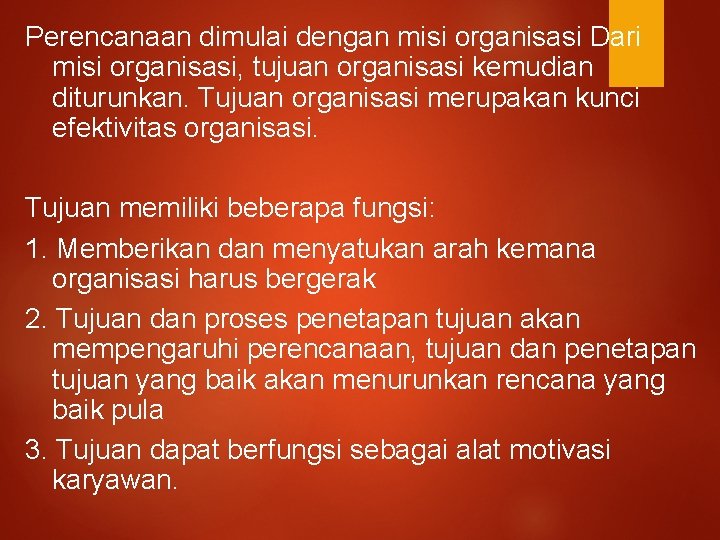 Perencanaan dimulai dengan misi organisasi Dari misi organisasi, tujuan organisasi kemudian diturunkan. Tujuan organisasi merupakan kunci efektivitas organisasi.

Tujuan memiliki beberapa fungsi:

1. Memberikan dan menyatukan arah kemana organisasi harus bergerak

2. Tujuan dan proses penetapan tujuan akan mempengaruhi perencanaan, tujuan dan penetapan tujuan yang baik akan menurunkan rencana yang baik pula

3. Tujuan dapat berfungsi sebagai alat motivasi karyawan.